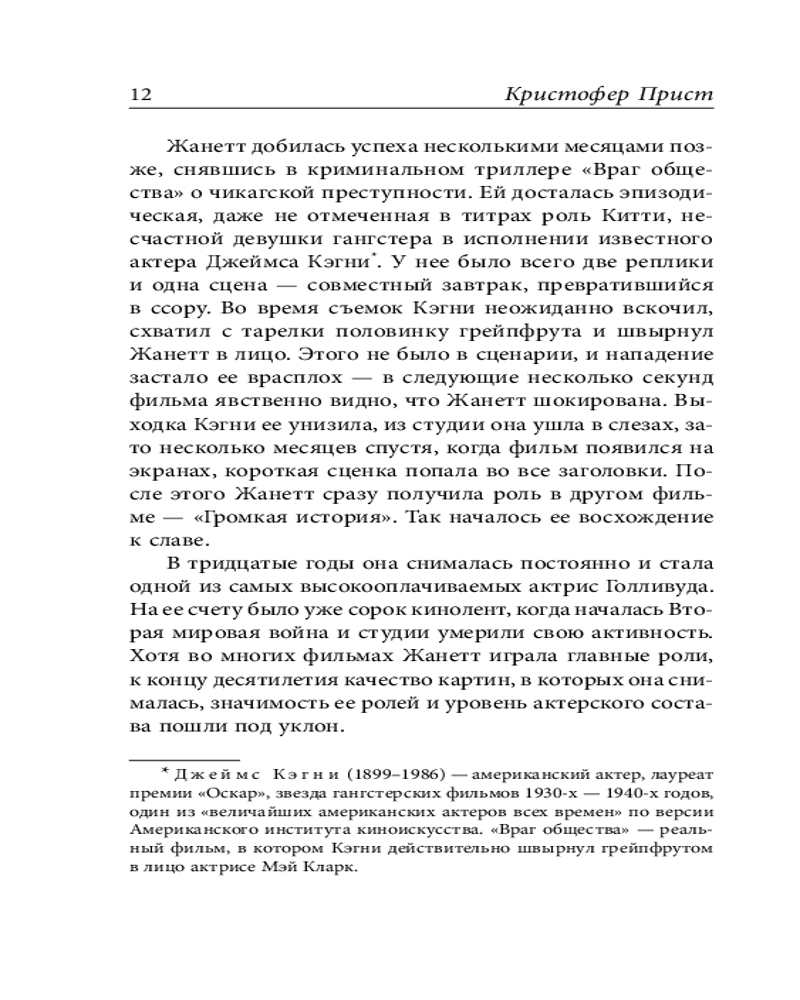 12 Кристофер Прист

Жанетт добилась успеха несколькими месяцами позже, снявшись в криминальном триллере «Враг общества» о чикагской преступности. Ей досталась эпизодическая, даже не отмеченная в титрах роль Китти, несчастной девушки гангстера в исполнении известного актера Джеймса Кэгни*. У нее было всего две реплики и одна сцена — совместный завтрак, превратившийся в ссору. Во время съемок Кэгни неожиданно вскочил, схватил с тарелки половинку грейпфрута и швырнул Жанетт в лицо. Этого не было в сценарии, и нападение застало ее врасплох — в следующие несколько секунд фильма явственно видно, что Жанетт шокирована. Выходка Кэгни ее унизила, из студии она ушла в слезах, зато несколько месяцев спустя, когда фильм появился на экранах, короткая сценка попала во все заголовки. После этого Жанетт сразу получила роль в другом фильме — «Громкая история». Так началось ее восхождение к славе.

В тридцатые годы она снималась постоянно и стала одной из самых высокооплачиваемых актрис Голливуда. На ее счету было уже сорок кинолент, когда началась Вторая мировая война и студии умерили свою активность. Хотя во многих фильмах Жанетт играла главные роли, к концу десятилетия качество картин, в которых она снималась, значимость ее ролей и уровень актерского состава пошли под уклон.

* Джеймс Кэгни (1899–1986) — американский актер, лауреат премии «Оскар», звезда гангстерских фильмов 1930-х — 1940-х годов, один из «величайших американских актеров всех времен» по версии Американского института киноискусства. «Враг общества» — реальный фильм, в котором Кэгни действительно швырнул грейпфрутом в лицо актрисе Мэй Кларк.